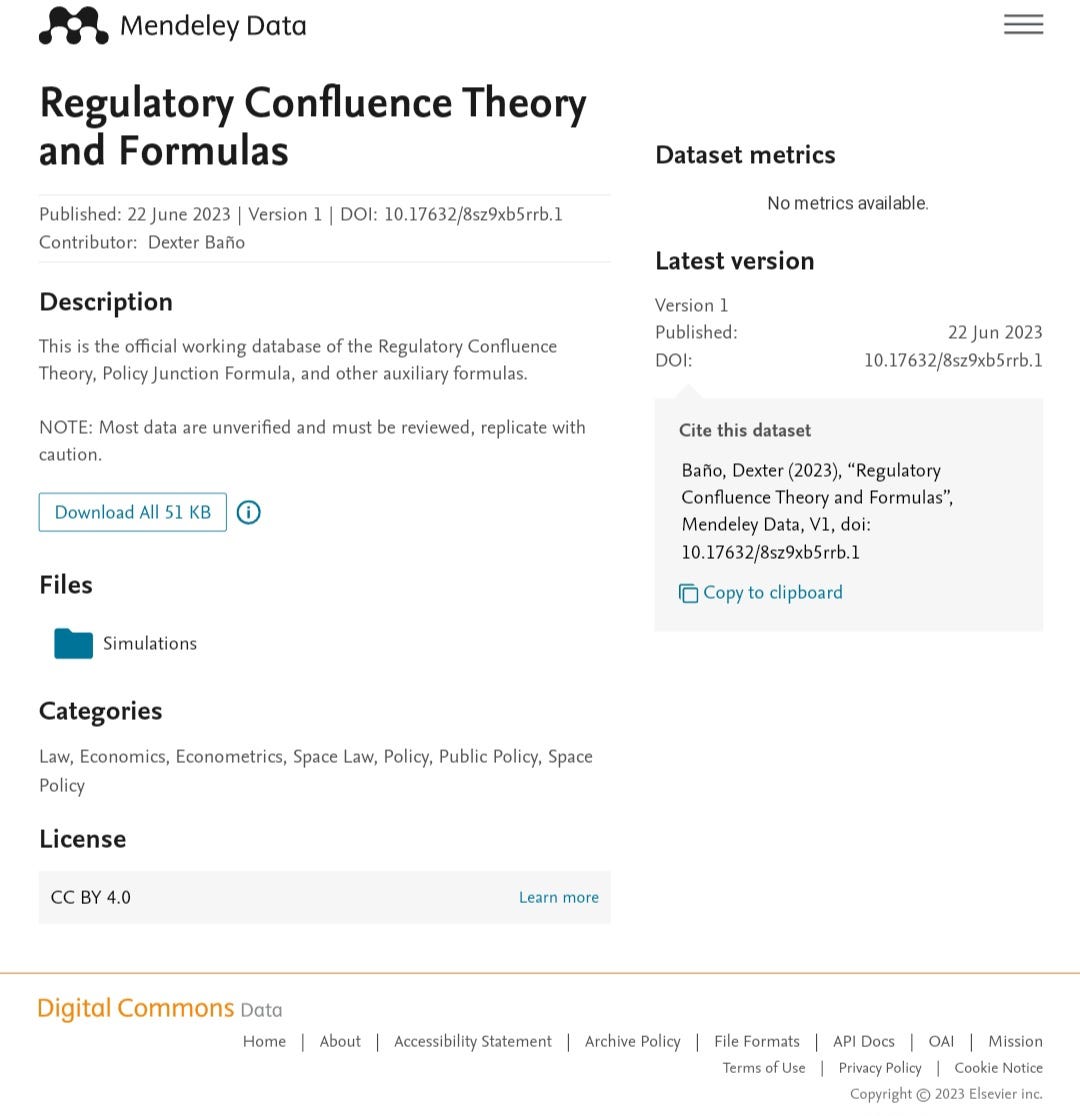 Mendeley Data

Regulatory Confluence Theory and Formulas

Published: 22 June 2023 | Version 1 | DOI: 10.17632/8sz9xb5rrb.1
Contributor: Dexter Baño

Description

This is the official working database of the Regulatory Confluence Theory, Policy Junction Formula, and other auxiliary formulas.

NOTE: Most data are unverified and must be reviewed, replicate with caution.

Download All 51 KB

Files

Simulations

Categories

Law, Economics, Econometrics, Space Law, Policy, Public Policy, Space Policy

License

CC BY 4.0

Learn more

Dataset metrics

No metrics available.

Latest version

Version 1
Published: 22 Jun 2023
DOI: 10.17632/8sz9xb5rrb.1

Cite this dataset

Baño, Dexter (2023), “Regulatory Confluence Theory and Formulas”, Mendeley Data, V1, doi: 10.17632/8sz9xb5rrb.1

Copy to clipboard

Digital Commons Data

Home | About | Accessibility Statement | Archive Policy | File Formats | API Docs | OAI | Mission

Terms of Use | Privacy Policy | Cookie Notice

Copyright © 2023 Elsevier inc.